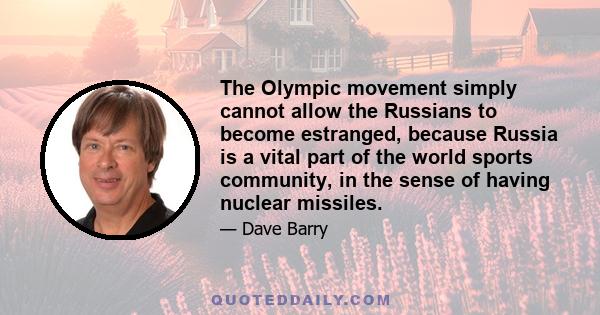 The Olympic movement simply cannot allow the Russians to become estranged, because Russia is a vital part of the world sports community, in the sense of having nuclear missiles.

— Dave Barry

QUOTEDDAILY.COM